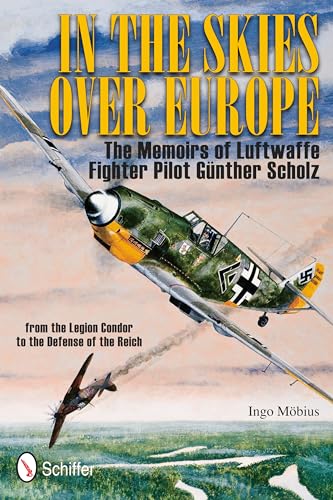 IN THE SKIES OVER EUROPE

The Memoirs of Luftwaffe Fighter Pilot Günther Scholz

from the Legion Condor to the Defense of the Reich

Ingo Möbius

Schiffer